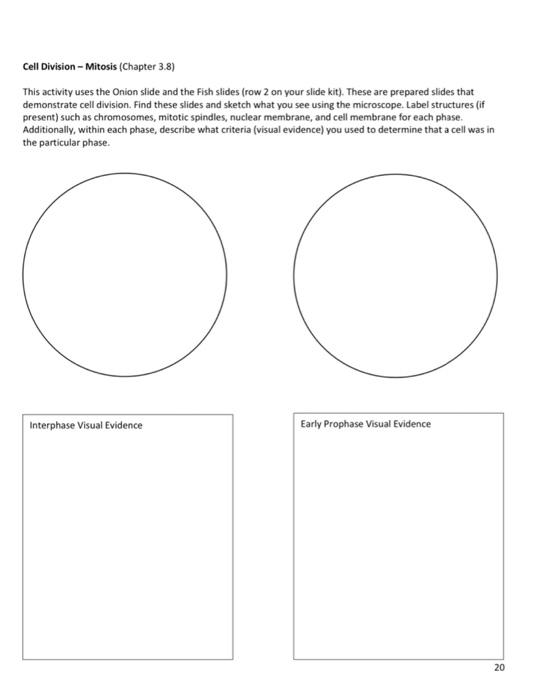 Cell Division – Mitosis (Chapter 3.8)

This activity uses the Onion slide and the Fish slides (row 2 on your slide kit). These are prepared slides that demonstrate cell division. Find these slides and sketch what you see using the microscope. Label structures (if present) such as chromosomes, mitotic spindles, nuclear membrane, and cell membrane for each phase. Additionally, within each phase, describe what criteria (visual evidence) you used to determine that a cell was in the particular phase.

Interphase Visual Evidence

Early Prophase Visual Evidence

20